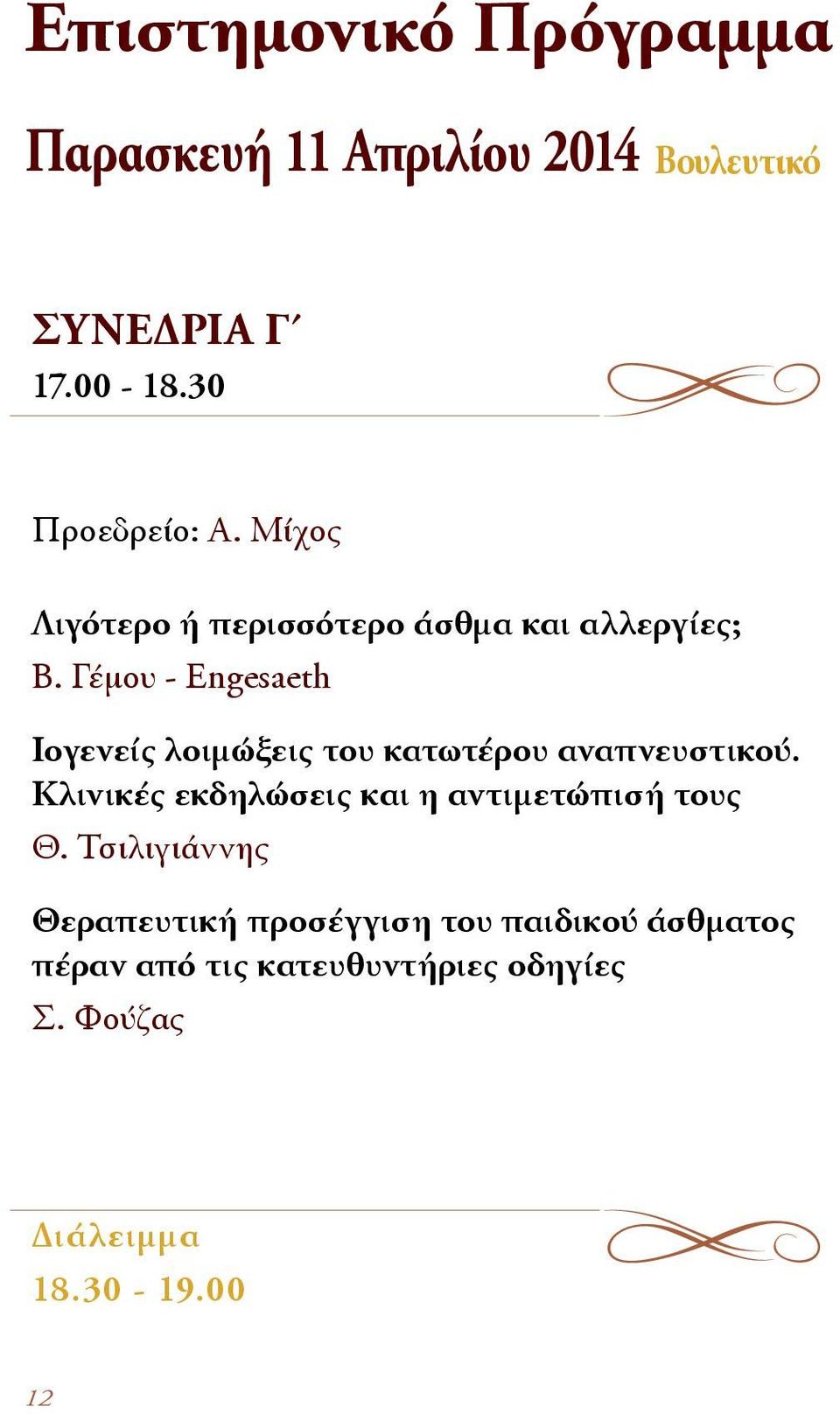 Επιστημονικό Πρόγραμμα

Παρασκευή 11 Απριλίου 2014 Βουλευτικό

ΣΥΝΕΔΡΙΑ Γ΄
17.00 - 18.30

Προεδρείο: Α. Μίχος

Λιγότερο ή περισσότερο άσθμα και αλλεργίες;
Β. Γέμου - Engesaeth

Ιογενείς λοιμώξεις του κατωτέρου αναπνευστικού. Κλινικές εκδηλώσεις και η αντιμετώπισή τους
Θ. Τσιλιγιάννης

Θεραπευτική προσέγγιση του παιδικού άσθματος πέραν από τις κατευθυντήριες οδηγίες
Σ. Φούζας

Διάλειμμα
18.30 - 19.00

12